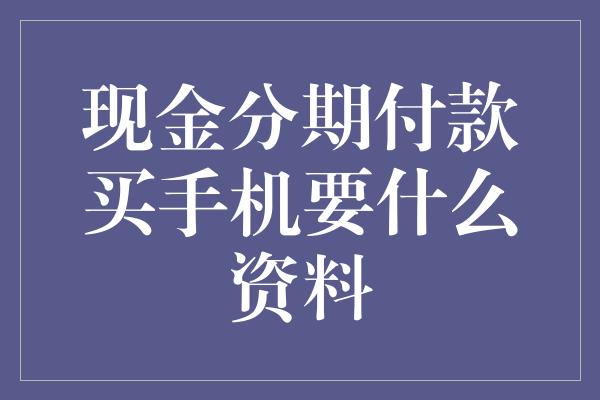 现金分期付款买手机要什么资料